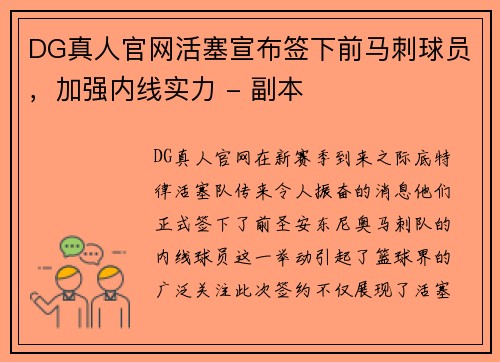 DG真人官网活塞宣布签下前马刺球员，加强内线实力 - 副本

DG真人官网在新赛季到来之际底特律活塞队传来令人振奋的消息他们正式签下了前圣安东尼奥马刺队的内线球员这一举动引起了篮球界的广泛关注此次签约不仅展现了活塞